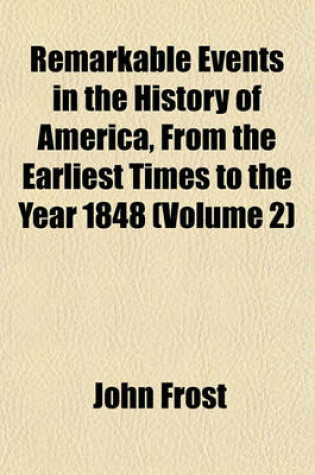 Remarkable Events in the History of America, From the Earliest Times to the Year 1848 (Volume 2)

John Frost